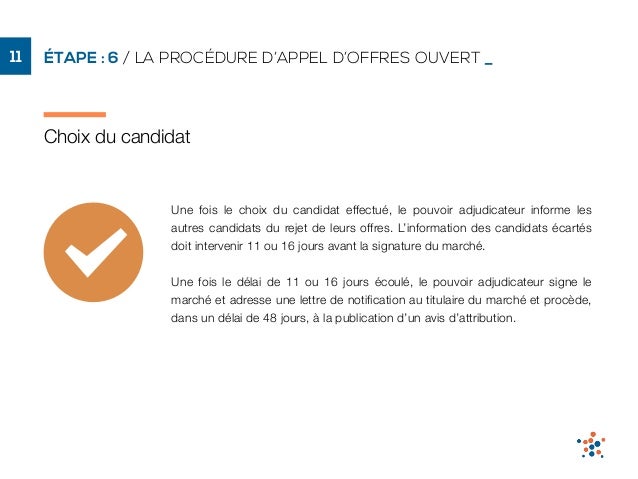 11

ÉTAPE : 6 / LA PROCÉDURE D'APPEL D'OFFRES OUVERT _

Choix du candidat

Une fois le choix du candidat effectué, le pouvoir adjudicateur informe les autres candidats du rejet de leurs offres. L'information des candidats écartés doit intervenir 11 ou 16 jours avant la signature du marché.

Une fois le délai de 11 ou 16 jours écoulé, le pouvoir adjudicateur signe le marché et adresse une lettre de notification au titulaire du marché et procède, dans un délai de 48 jours, à la publication d'un avis d'attribution.